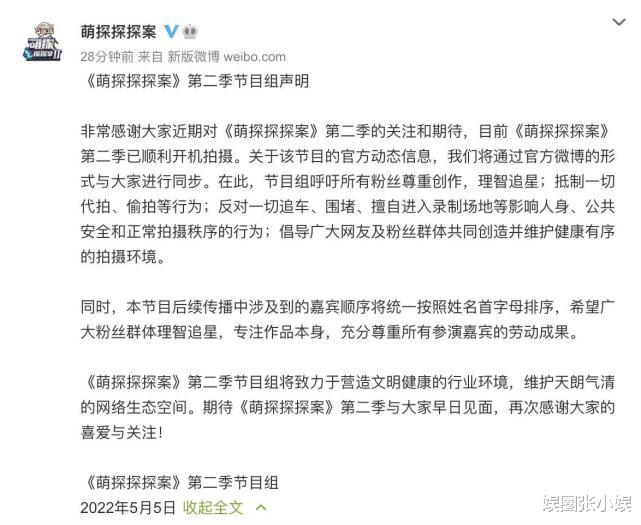 萌探探探案

28分钟前 来自 新版微博 weibo.com

《萌探探探案》第二季节目组声明

非常感谢大家近期对《萌探探探案》第二季的关注和期待，目前《萌探探探案》第二季已顺利开机拍摄。关于该节目的官方动态信息，我们将通过官方微博的形式与大家进行同步。在此，节目组呼吁所有粉丝尊重创作，理智追星；抵制一切代拍、偷拍等行为；反对一切追车、围堵、擅自进入录制场地等影响人身、公共安全和正常拍摄秩序的行为；倡导广大网友及粉丝群体共同创造并维护健康有序的拍摄环境。

同时，本节目后续传播中涉及到的嘉宾顺序将统一按照姓名首字母排序，希望广大粉丝群体理智追星，专注作品本身，充分尊重所有参演嘉宾的劳动成果。

《萌探探探案》第二季节目组将致力于营造文明健康的行业环境，维护天朗气清的网络生态空间。期待《萌探探探案》第二季与大家早日见面，再次感谢大家的喜爱与关注！

《萌探探探案》第二季节目组

2022年5月5日 收起全文

娱圈张小娱